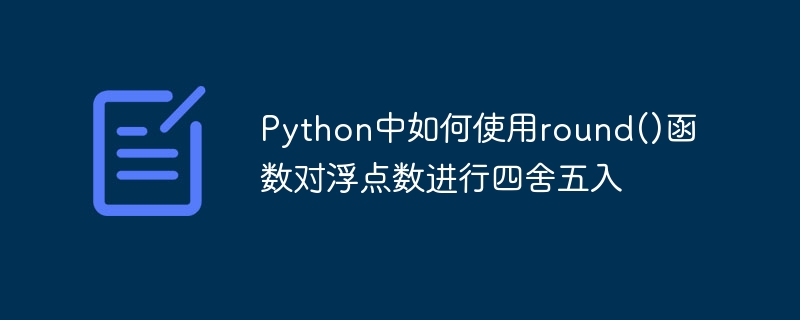 Python中如何使用round()函数对浮点数进行四舍五入